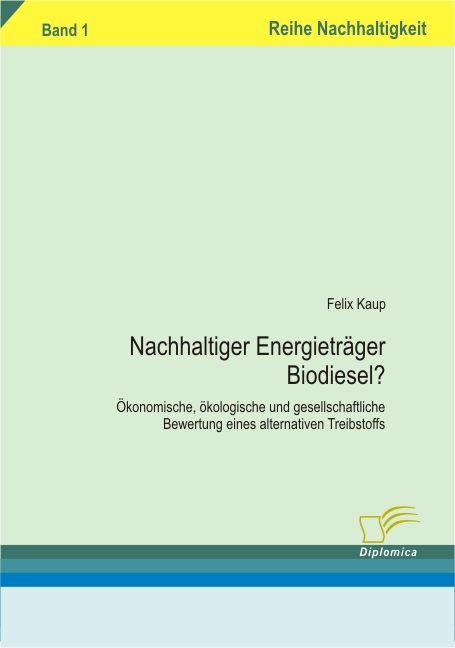 Band 1

Reihe Nachhaltigkeit

Felix Kaup

Nachhaltiger Energieträger
Biodiesel?

Ökonomische, ökologische und gesellschaftliche
Bewertung eines alternativen Treibstoffs

Diplomica